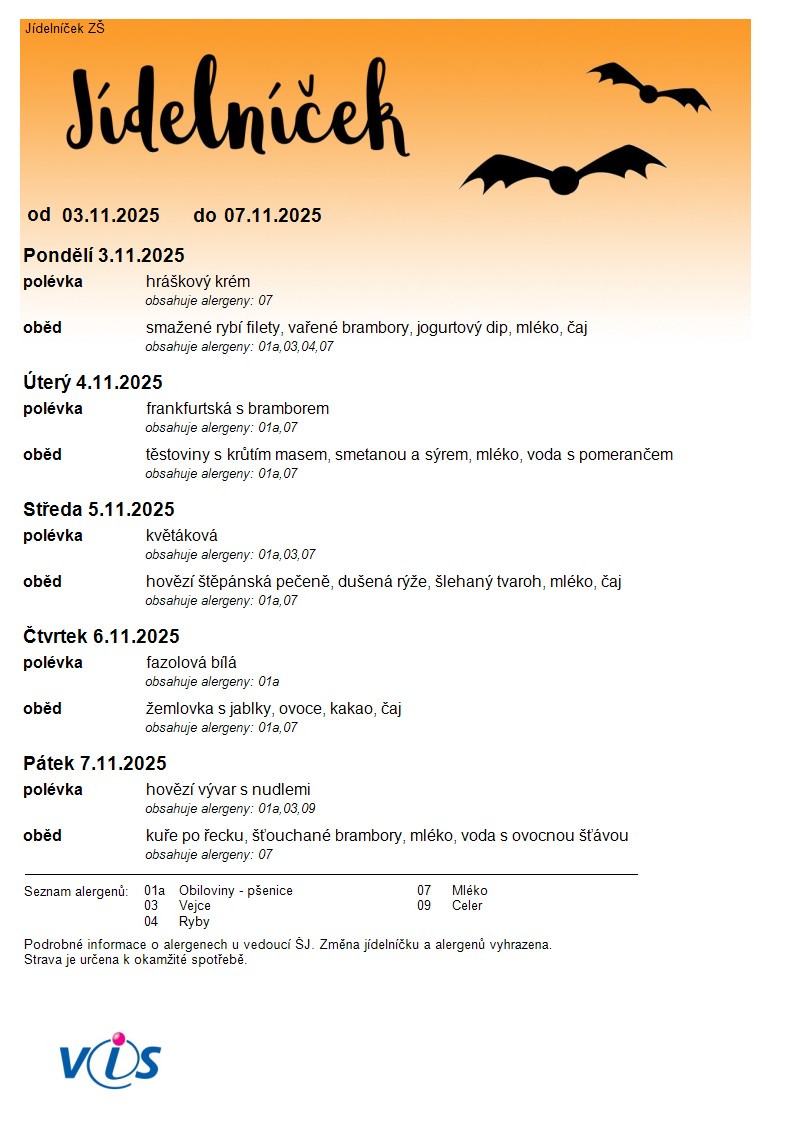 Jídelníček ZŠ

Jídelníček

od 03.11.2025 do 07.11.2025

Pondělí 3.11.2025

polévka hráškový krém
obsahuje alergeny: 07

oběd smažené rybí filety, vařené brambory, jogurtový dip, mléko, čaj
obsahuje alergeny: 01a,03,04,07

Úterý 4.11.2025

polévka frankfurtská s bramborem
obsahuje alergeny: 01a,07

oběd těstoviny s krůtím masem, smetanou a sýrem, mléko, voda s pomerančem
obsahuje alergeny: 01a,07

Středa 5.11.2025

polévka květáková
obsahuje alergeny: 01a,03,07

oběd hovězí štěpánská pečeně, dušená rýže, šlehaný tvaroh, mléko, čaj
obsahuje alergeny: 01a,07

Čtvrtek 6.11.2025

polévka fazolová bílá
obsahuje alergeny: 01a

oběd žemlovka s jablky, ovoce, kakao, čaj
obsahuje alergeny: 01a,07

Pátek 7.11.2025

polévka hovězí vývar s nudlemi
obsahuje alergeny: 01a,03,09

oběd kuře po řecku, šťouchané brambory, mléko, voda s ovocnou šťávou
obsahuje alergeny: 07

Seznam alergenů: 01a Obiloviny - pšenice
03 Vejce
04 Ryby
07 Mléko
09 Celer

Podrobné informace o alergenech u vedoucí ŠJ. Změna jídelníčku a alergenů vyhrazena.
Strava je určena k okamžité spotřebě.

VIS